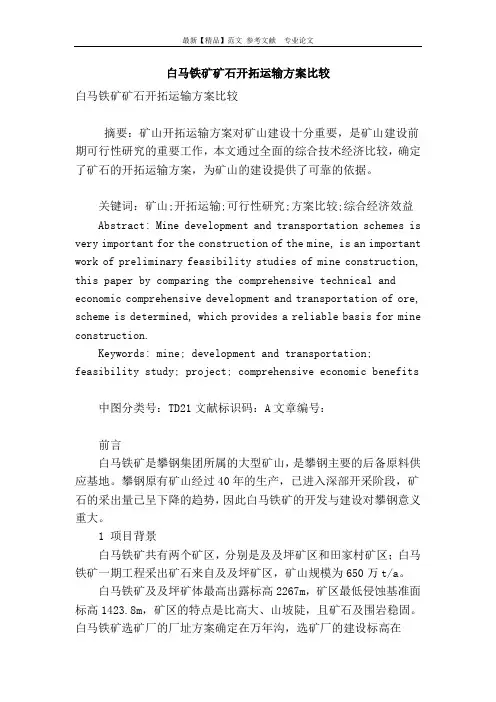 最新【精品】范文 参考文献 专业论文

白马铁矿矿石开拓运输方案比较

白马铁矿矿石开拓运输方案比较

摘要：矿山开拓运输方案对矿山建设十分重要，是矿山建设前期可行性研究的重要工作，本文通过全面的综合技术经济比较，确定了矿石的开拓运输方案，为矿山的建设提供了可靠的依据。

关键词：矿山;开拓运输;可行性研究;方案比较;综合经济效益

Abstract: Mine development and transportation schemes is very important for the construction of the mine, is an important work of preliminary feasibility studies of mine construction, this paper by comparing the comprehensive technical and economic comprehensive development and transportation of ore, scheme is determined, which provides a reliable basis for mine construction.

Keywords: mine; development and transportation; feasibility study; project; comprehensive economic benefits

中图分类号：TD21 文献标识码：A 文章编号：

前言

白马铁矿是攀钢集团所属的大型矿山，是攀钢主要的后备原料供应基地。攀钢原有矿山经过40年的生产，已进入深部开采阶段，矿石的采出量已呈下降的趋势，因此白马铁矿的开发与建设对攀钢意义重大。

1 项目背景

白马铁矿共有两个矿区，分别是及及坪矿区和田家村矿区；白马铁矿一期工程采出矿石来自及及坪矿区，矿山规模为650万t/a。

白马铁矿及及坪矿体最高出露标高2267m，矿区最低侵蚀基准面标高1423.8m，矿区的特点是比高大、山坡陡，且矿石及围岩稳固。白马铁矿选矿厂的厂址方案确定在万年沟，选矿厂的建设标高在